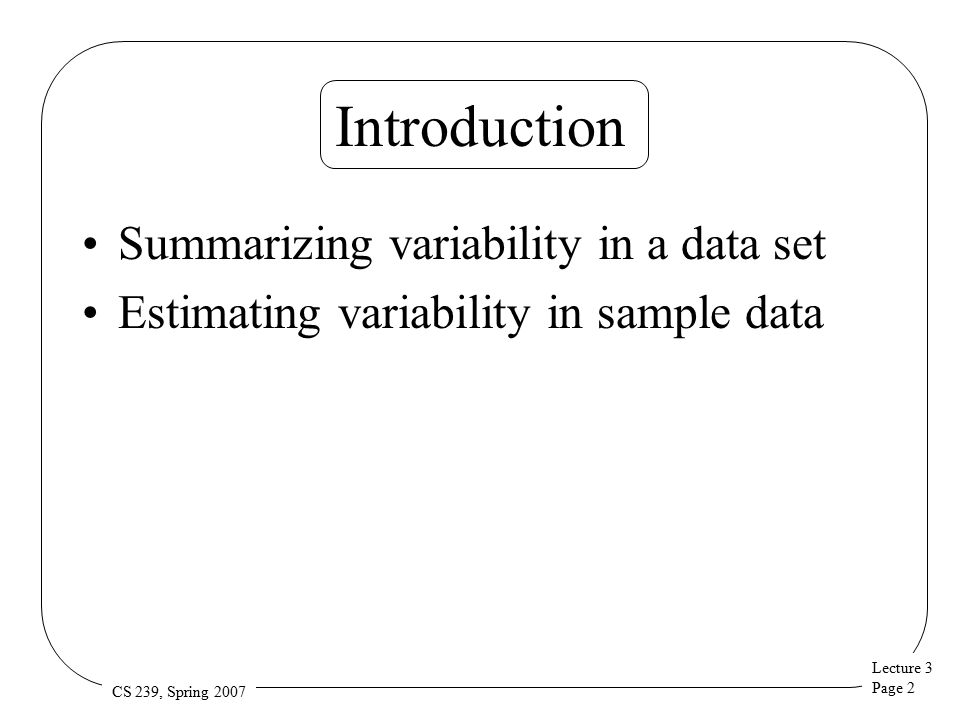 Introduction

• Summarizing variability in a data set
• Estimating variability in sample data

CS 239, Spring 2007

Lecture 3
Page 2